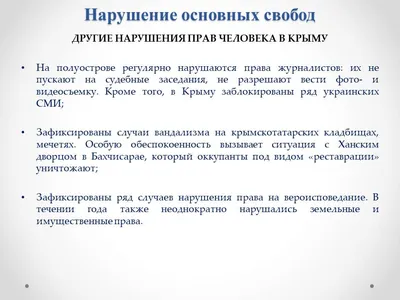 Нарушение основных свобод

ДРУГИЕ НАРУШЕНИЯ ПРАВ ЧЕЛОВЕКА В КРЫМУ

• На полуострове регулярно нарушаются права журналистов: их не пускают на судебные заседания, не разрешают вести фото- и видеосъемку. Кроме того, в Крыму заблокированы ряд украинских СМИ;

• Зафиксированы случаи вандализма на крымскотатарских кладбищах, мечетях. Особую обеспокоенность вызывает ситуация с Ханским дворцом в Бахчисарае, который оккупанты под видом «реставрации» уничтожают;

• Зафиксированы ряд случаев нарушения права на вероисповедание. В течении года также неоднократно нарушались земельные и имущественные права.